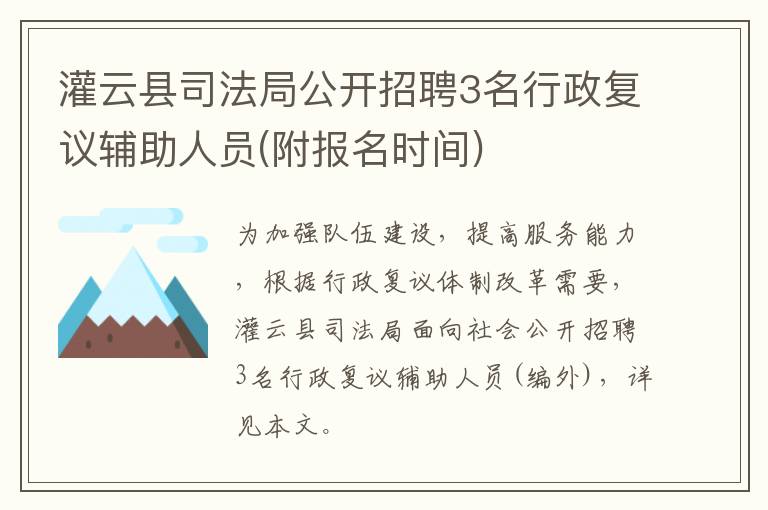 灌云县司法局公开招聘3名行政复议辅助人员(附报名时间)

为加强队伍建设，提高服务能力，根据行政复议体制改革需要，灌云县司法局面向社会公开招聘3名行政复议辅助人员(编外)，详见本文。